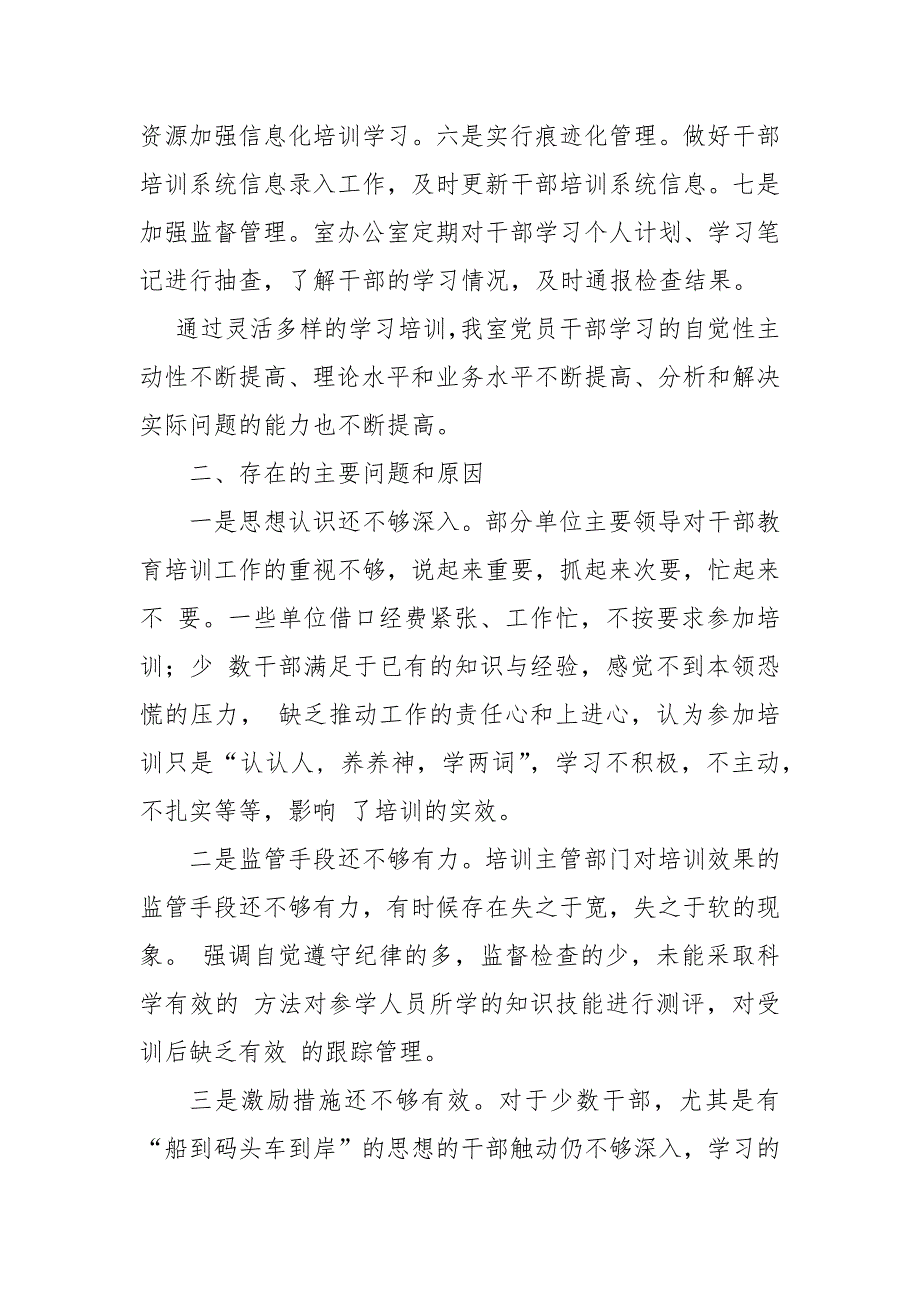 资源加强信息化培训学习。六是实行痕迹化管理。做好干部培训系统信息录入工作，及时更新干部培训系统信息。七是加强监督管理。室办公室定期对干部学习个人计划、学习笔记进行抽查，了解干部的学习情况，及时通报检查结果。

通过灵活多样的学习培训,我室党员干部学习的自觉性主动性不断提高、理论水平和业务水平不断提高、分析和解决实际问题的能力也不断提高。

二、存在的主要问题和原因

一是思想认识还不够深入。部分单位主要领导对干部教育培训工作的重视不够，说起来重要，抓起来次要，忙起来不 要。一些单位借口经费紧张、工作忙，不按要求参加培训；少 数干部满足于已有的知识与经验，感觉不到本领恐慌的压力， 缺乏推动工作的责任心和上进心，认为参加培训只是“认认人，养养神，学两词”，学习不积极，不主动，不扎实等等，影响 了培训的实效。

二是监管手段还不够有力。培训主管部门对培训效果的监管手段还不够有力，有时候存在失之于宽，失之于软的现象。 强调自觉遵守纪律的多，监督检查的少，未能采取科学有效的 方法对参学人员所学的知识技能进行测评，对受训后缺乏有效 的跟踪管理。

三是激励措施还不够有效。对于少数干部，尤其是有“船到码头车到岸”的思想的干部触动仍不够深入，学习的